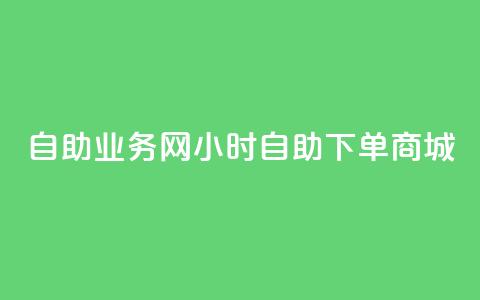 自助业务网小时自助下单商城